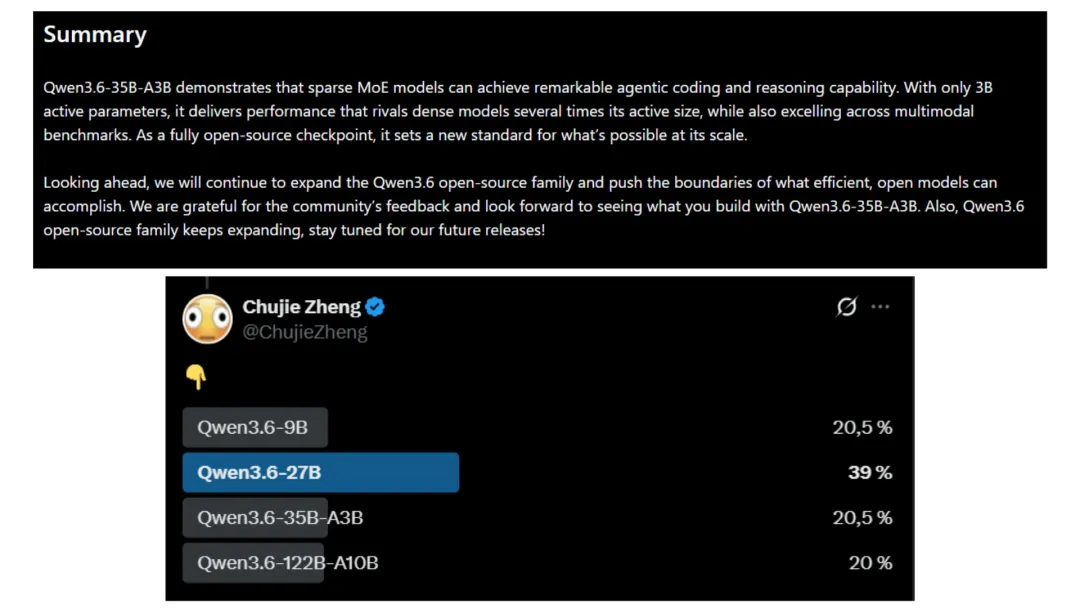 Summary

Qwen3.6-35B-A3B demonstrates that sparse MoE models can achieve remarkable agentic coding and reasoning capability. With only 3B active parameters, it delivers performance that rivals dense models several times its active size, while also excelling across multimodal benchmarks. As a fully open-source checkpoint, it sets a new standard for what's possible at its scale.

Looking ahead, we will continue to expand the Qwen3.6 open-source family and push the boundaries of what efficient, open models can accomplish. We are grateful for the community's feedback and look forward to seeing what you build with Qwen3.6-35B-A3B. Also, Qwen3.6 open-source family keeps expanding, stay tuned for our future releases!

Chujie Zheng
@ChujieZheng

👇

| Qwen3.6-9B | 20,5 % |
|---|---|
| Qwen3.6-27B | 39 % |
| Qwen3.6-35B-A3B | 20,5 % |
| Qwen3.6-122B-A10B | 20 % |